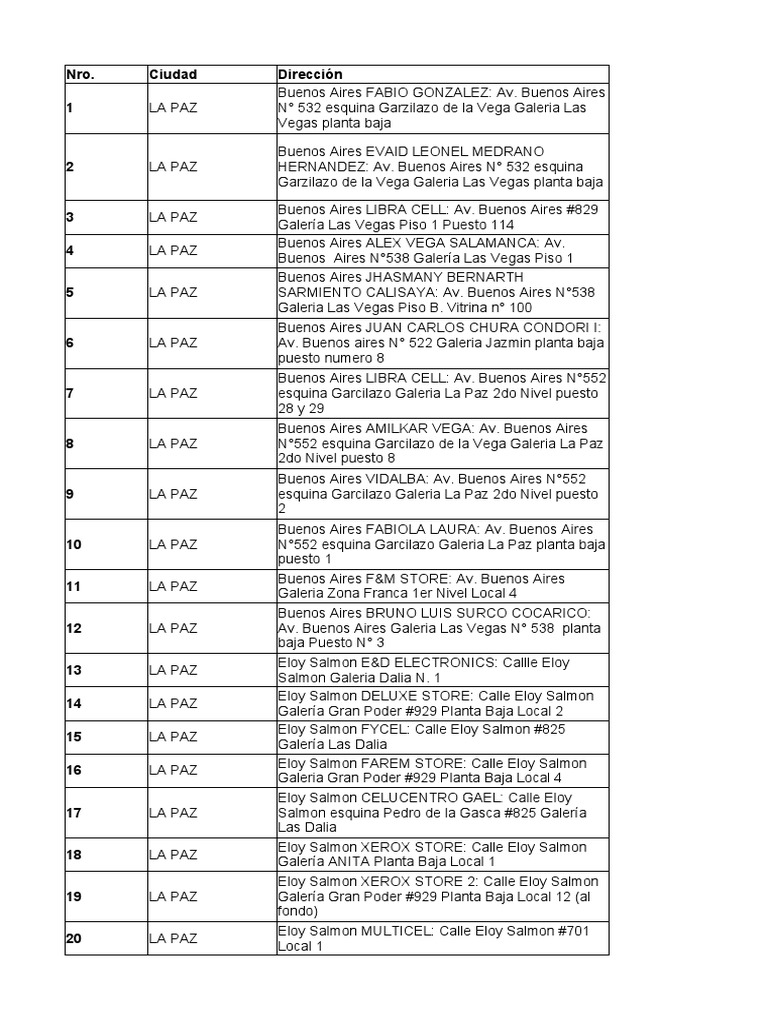 | Nro. | Ciudad | Dirección |
|---|---|---|
| 1 | LA PAZ | Buenos Aires FABIO GONZALEZ: Av. Buenos Aires N° 532 esquina Garzilazo de la Vega Galeria Las Vegas planta baja |
| 2 | LA PAZ | Buenos Aires EVAID LEONEL MEDRANO HERNANDEZ: Av. Buenos Aires N° 532 esquina Garzilazo de la Vega Galeria Las Vegas planta baja |
| 3 | LA PAZ | Buenos Aires LIBRA CELL: Av. Buenos Aires #829 Galería Las Vegas Piso 1 Puesto 114 |
| 4 | LA PAZ | Buenos Aires ALEX VEGA SALAMANCA: Av. Buenos Aires N°538 Galería Las Vegas Piso 1 |
| 5 | LA PAZ | Buenos Aires JHASMANY BERNARTH SARMIENTO CALISAYA: Av. Buenos Aires N°538 Galeria Las Vegas Piso B. Vitrina n° 100 |
| 6 | LA PAZ | Buenos Aires JUAN CARLOS CHURA CONDORI I: Av. Buenos aires N° 522 Galeria Jazmin planta baja puesto numero 8 |
| 7 | LA PAZ | Buenos Aires LIBRA CELL: Av. Buenos Aires N°552 esquina Garcilazo Galeria La Paz 2do Nivel puesto 28 y 29 |
| 8 | LA PAZ | Buenos Aires AMILKAR VEGA: Av. Buenos Aires N°552 esquina Garcilazo de la Vega Galeria La Paz 2do Nivel puesto 8 |
| 9 | LA PAZ | Buenos Aires VIDALBA: Av. Buenos Aires N°552 esquina Garcilazo Galeria La Paz 2do Nivel puesto 2 |
| 10 | LA PAZ | Buenos Aires FABIOLA LAURA: Av. Buenos Aires N°552 esquina Garcilazo Galeria La Paz planta baja puesto 1 |
| 11 | LA PAZ | Buenos Aires F&M STORE: Av. Buenos Aires Galeria Zona Franca 1er Nivel Local 4 |
| 12 | LA PAZ | Buenos Aires BRUNO LUIS SURCO COCARICO: Av. Buenos Aires Galeria Las Vegas N° 538 planta baja Puesto N° 3 |
| 13 | LA PAZ | Eloy Salmon E&D ELECTRONICS: Callle Eloy Salmon Galeria Dalia N. 1 |
| 14 | LA PAZ | Eloy Salmon DELUXE STORE: Calle Eloy Salmon Galería Gran Poder #929 Planta Baja Local 2 |
| 15 | LA PAZ | Eloy Salmon FYCEL: Calle Eloy Salmon #825 Galería Las Dalia |
| 16 | LA PAZ | Eloy Salmon FAREM STORE: Calle Eloy Salmon Galeria Gran Poder #929 Planta Baja Local 4 |
| 17 | LA PAZ | Eloy Salmon CELUCENTRO GAEL: Calle Eloy Salmon esquina Pedro de la Gasca #825 Galería Las Dalia |
| 18 | LA PAZ | Eloy Salmon XEROX STORE: Calle Eloy Salmon Galería ANITA Planta Baja Local 1 |
| 19 | LA PAZ | Eloy Salmon XEROX STORE 2: Calle Eloy Salmon Galería Gran Poder #929 Planta Baja Local 12 (al fondo) |
| 20 | LA PAZ | Eloy Salmon MULTICEL: Calle Eloy Salmon #701 Local 1 |